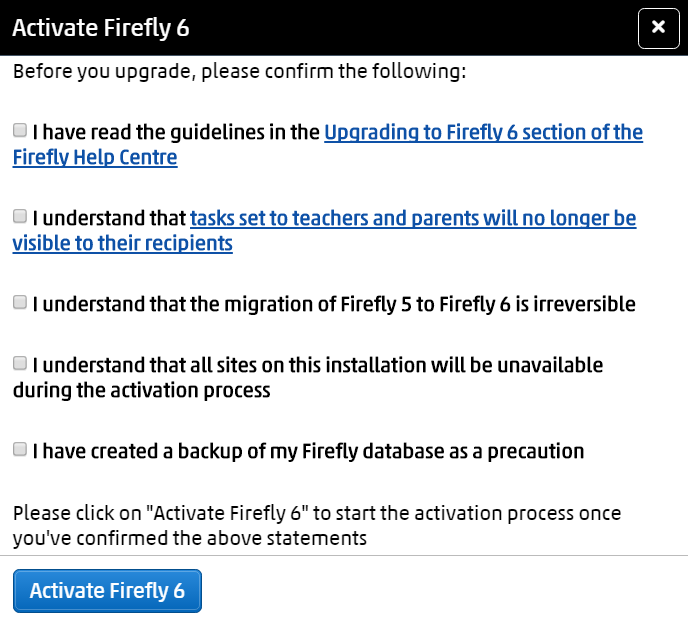 Activate Firefly 6

×

Before you upgrade, please confirm the following:

I have read the guidelines in the Upgrading to Firefly 6 section of the Firefly Help Centre

I understand that tasks set to teachers and parents will no longer be visible to their recipients

I understand that the migration of Firefly 5 to Firefly 6 is irreversible

I understand that all sites on this installation will be unavailable during the activation process

I have created a backup of my Firefly database as a precaution

Please click on "Activate Firefly 6" to start the activation process once you've confirmed the above statements

Activate Firefly 6